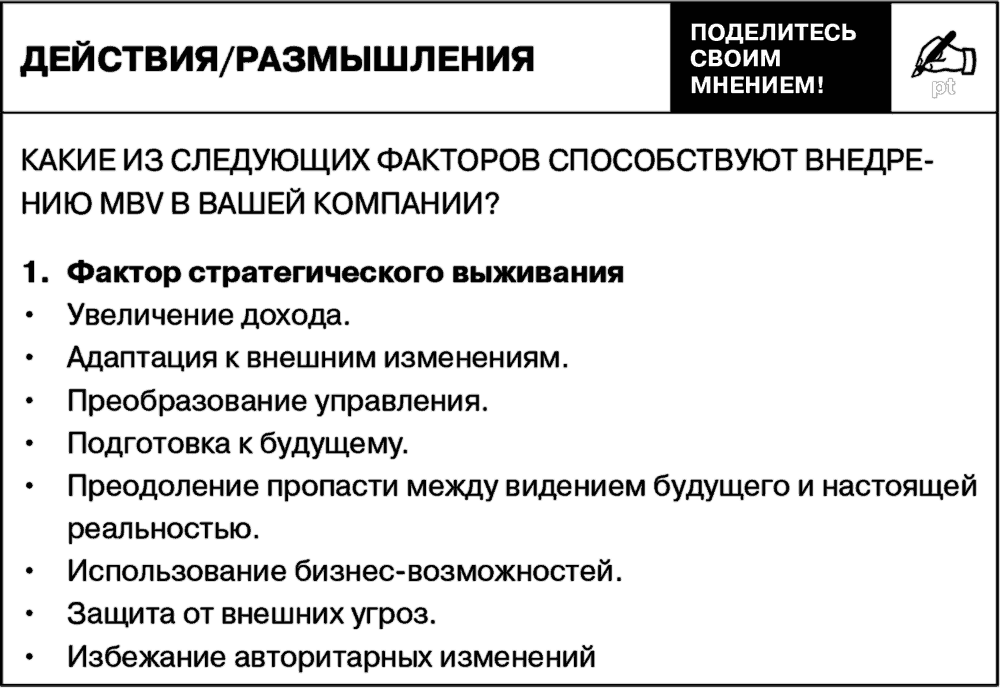 ДЕЙСТВИЯ/РАЗМЫШЛЕНИЯ

ПОДЕЛИТЕСЬ СВОИМ МНЕНИЕМ!

pt

КАКИЕ ИЗ СЛЕДУЮЩИХ ФАКТОРОВ СПОСОБСТВУЮТ ВНЕДРЕНИЮ MBV В ВАШЕЙ КОМПАНИИ?

1. Фактор стратегического выживания
• Увеличение дохода.
• Адаптация к внешним изменениям.
• Преобразование управления.
• Подготовка к будущему.
• Преодоление пропасти между видением будущего и настоящей реальностью.
• Использование бизнес-возможностей.
• Защита от внешних угроз.
• Избежание авторитарных изменений